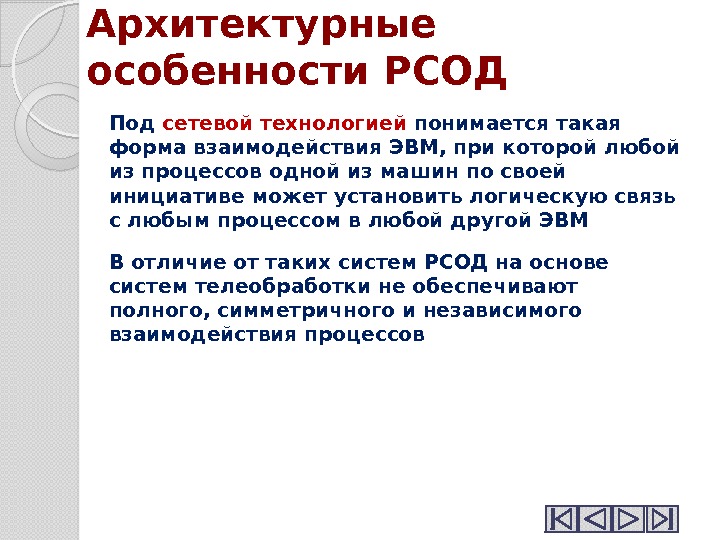 Архитектурные особенности РСОД

Под сетевой технологией понимается такая форма взаимодействия ЭВМ, при которой любой из процессов одной из машин по своей инициативе может установить логическую связь с любым процессом в любой другой ЭВМ

В отличие от таких систем РСОД на основе систем телеобработки не обеспечивают полного, симметричного и независимого взаимодействия процессов